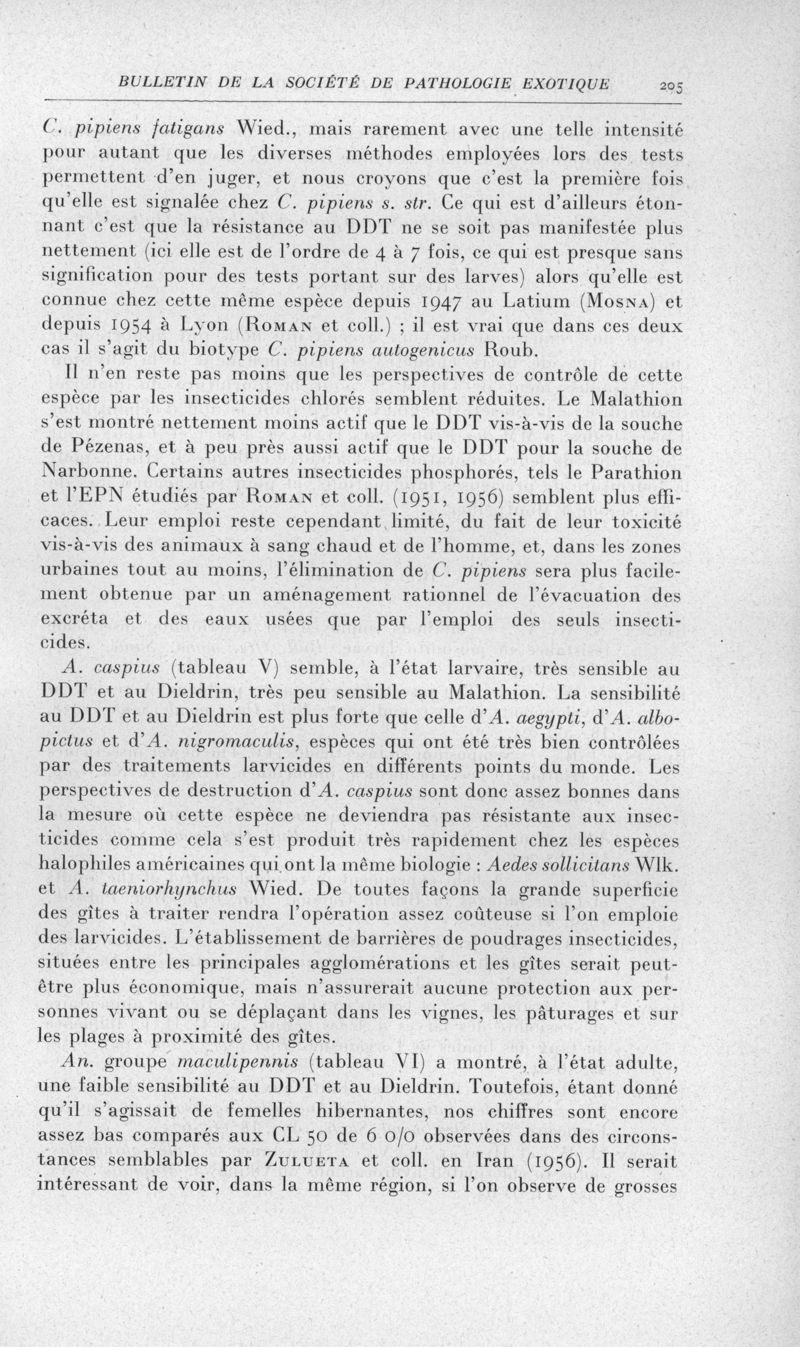 BULLETIN DE LA SOCIÉTÉ DE PATHOLOGIE EXOTIQUE 205

C. pipiens fatigans Wied., mais rarement avec une telle intensité pour autant que les diverses méthodes employées lors des tests permettent d'en juger, et nous croyons que c'est la première fois qu'elle est signalée chez C. pipiens s. str. Ce qui est d'ailleurs étonnant c'est que la résistance au DDT ne se soit pas manifestée plus nettement (ici elle est de l'ordre de 4 à 7 fois, ce qui est presque sans signification pour des tests portant sur des larves) alors qu'elle est connue chez cette même espèce depuis 1947 au Latium (Mosna) et depuis 1954 à Lyon (Roman et coll.) ; il est vrai que dans ces deux cas il s'agit du biotype C. pipiens autogenicus Roub.

Il n'en reste pas moins que les perspectives de contrôle de cette espèce par les insecticides chlorés semblent réduites. Le Malathion s'est montré nettement moins actif que le DDT vis-à-vis de la souche de Pézenas, et à peu près aussi actif que le DDT pour la souche de Narbonne. Certains autres insecticides phosphorés, tels le Parathion et l'EPN étudiés par Roman et coll. (1951, 1956) semblent plus efficaces. Leur emploi reste cependant limité, du fait de leur toxicité vis-à-vis des animaux à sang chaud et de l'homme, et, dans les zones urbaines tout au moins, l'élimination de C. pipiens sera plus facilement obtenue par un aménagement rationnel de l'évacuation des excréta et des eaux usées que par l'emploi des seuls insecticides.

A. caspius (tableau V) semble, à l'état larvaire, très sensible au DDT et au Dieldrin, très peu sensible au Malathion. La sensibilité au DDT et au Dieldrin est plus forte que celle d'A. aegypti, d'A. albopictus et d'A. nigromaculis, espèces qui ont été très bien contrôlées par des traitements larvicides en différents points du monde. Les perspectives de destruction d'A. caspius sont donc assez bonnes dans la mesure où cette espèce ne deviendra pas résistante aux insecticides comme cela s'est produit très rapidement chez les espèces halophiles américaines qui ont la même biologie : Aedes sollicitans Wlk. et A. taeniorhynchus Wied. De toutes façons la grande superficie des gîtes à traiter rendra l'opération assez coûteuse si l'on emploie des larvicides. L'établissement de barrières de poudrages insecticides, situées entre les principales agglomérations et les gîtes serait peut-être plus économique, mais n'assurerait aucune protection aux personnes vivant ou se déplaçant dans les vignes, les pâturages et sur les plages à proximité des gîtes.

An. groupe maculipennis (tableau VI) a montré, à l'état adulte, une faible sensibilité au DDT et au Dieldrin. Toutefois, étant donné qu'il s'agissait de femelles hibernantes, nos chiffres sont encore assez bas comparés aux CL 50 de 6 0/0 observées dans des circonstances semblables par Zulueta et coll. en Iran (1956). Il serait intéressant de voir, dans la même région, si l'on observe de grosses